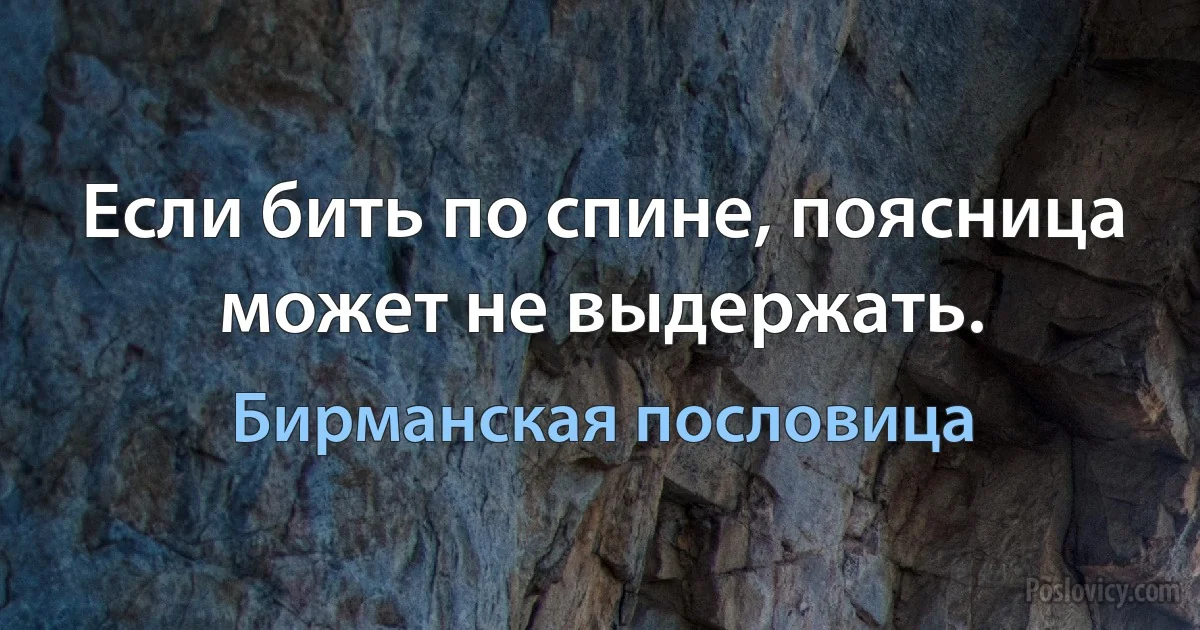 Если бить по спине, поясница может не выдержать.

Бирманская пословица

Poslovicy.com